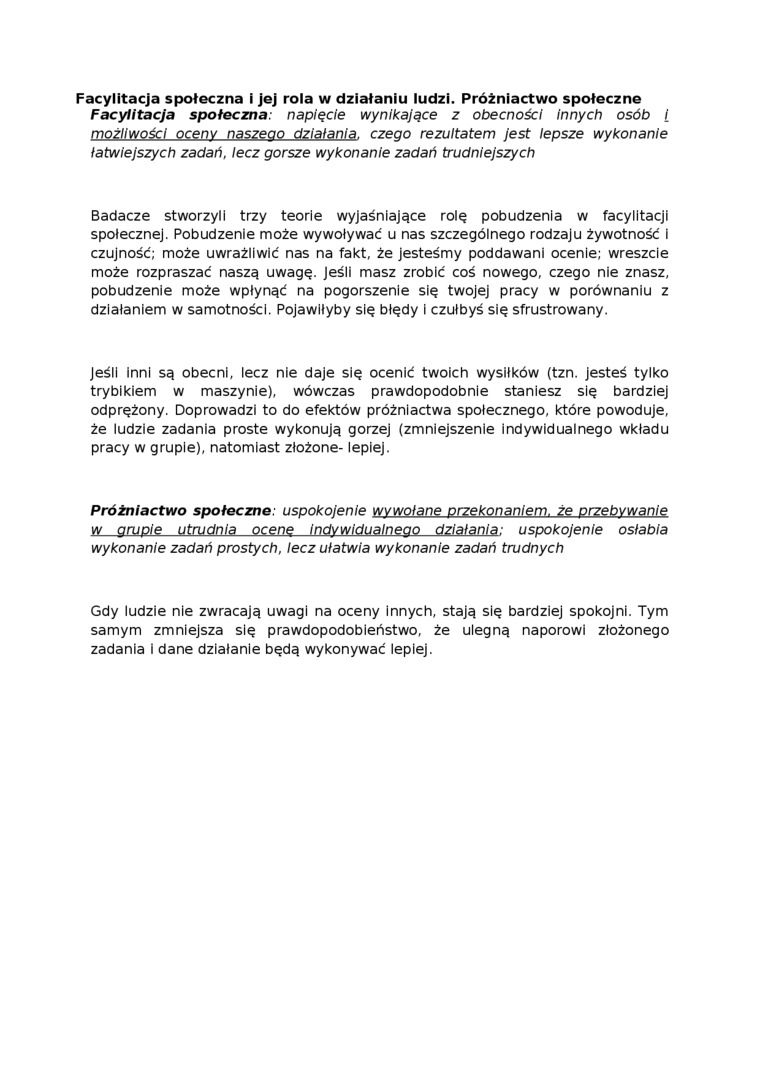 Facylitacja społeczna i jej rola w działaniu ludzi. Próżniactwo społeczne

Facylitacja społeczna: napięcie wynikające z obecności innych osób i możliwości oceny naszego działania, czego rezultatem jest lepsze wykonanie łatwiejszych zadań, lecz gorsze wykonanie zadań trudniejszych

Badacze stworzyli trzy teorie wyjaśniające rolę pobudzenia w facylitacji społecznej. Pobudzenie może wywoływać u nas szczególnego rodzaju żywotność i czujność; może uwrażliwić nas na fakt, że jesteśmy poddawani ocenie; wreszcie może rozpraszać naszą uwagę. Jeśli masz zrobić coś nowego, czego nie znasz, pobudzenie może wpłynąć na pogorszenie się twojej pracy w porównaniu z działaniem w samotności. Pojawiłyby się błędy i czułbyś się sfrustrowany.

Jeśli inni są obecni, lecz nie daje się ocenić twoich wysiłków (tzn. jesteś tylko trybikiem w maszynie), wówczas prawdopodobnie staniesz się bardziej odprężony. Doprowadzi to do efektów próżniactwa społecznego, które powoduje, że ludzie zadania proste wykonują gorzej (zmniejszenie indywidualnego wkładu pracy w grupie), natomiast złożone- lepiej.

Próżniactwo społeczne: uspokojenie wywołane przekonaniem, że przebywanie w grupie utrudnia ocenę indywidualnego działania; uspokojenie osłabia wykonanie zadań prostych, lecz ułatwia wykonanie zadań trudnych

Gdy ludzie nie zwracają uwagi na oceny innych, stają się bardziej spokojni. Tym samym zmniejsza się prawdopodobieństwo, że ulegną naporowi złożonego zadania i dane działanie będą wykonywać lepiej.